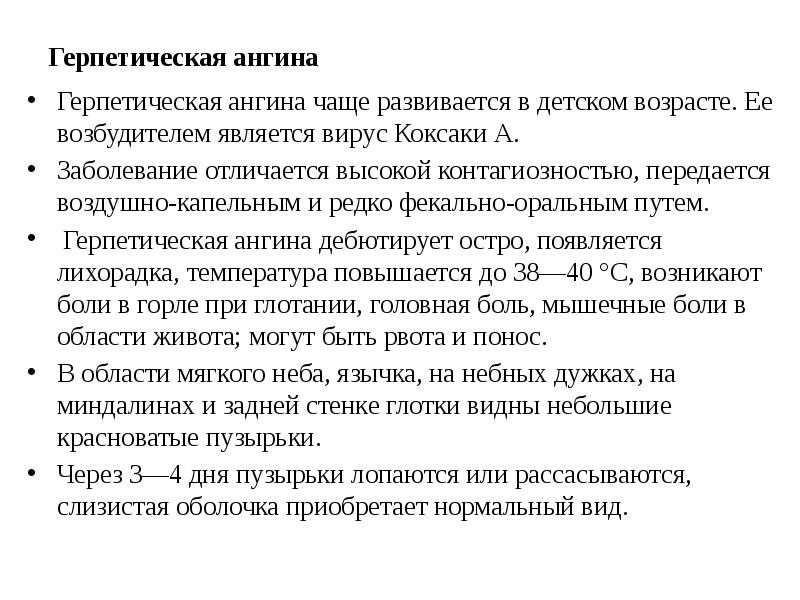 Герпетическая ангина

• Герпетическая ангина чаще развивается в детском возрасте. Ее возбудителем является вирус Коксаки А.

• Заболевание отличается высокой контагиозностью, передается воздушно-капельным и редко фекально-оральным путем.

• Герпетическая ангина дебютирует остро, появляется лихорадка, температура повышается до 38—40 °С, возникают боли в горле при глотании, головная боль, мышечные боли в области живота; могут быть рвота и понос.

• В области мягкого неба, язычка, на небных дужках, на миндалинах и задней стенке глотки видны небольшие красноватые пузырьки.

• Через 3—4 дня пузырьки лопаются или рассасываются, слизистая оболочка приобретает нормальный вид.